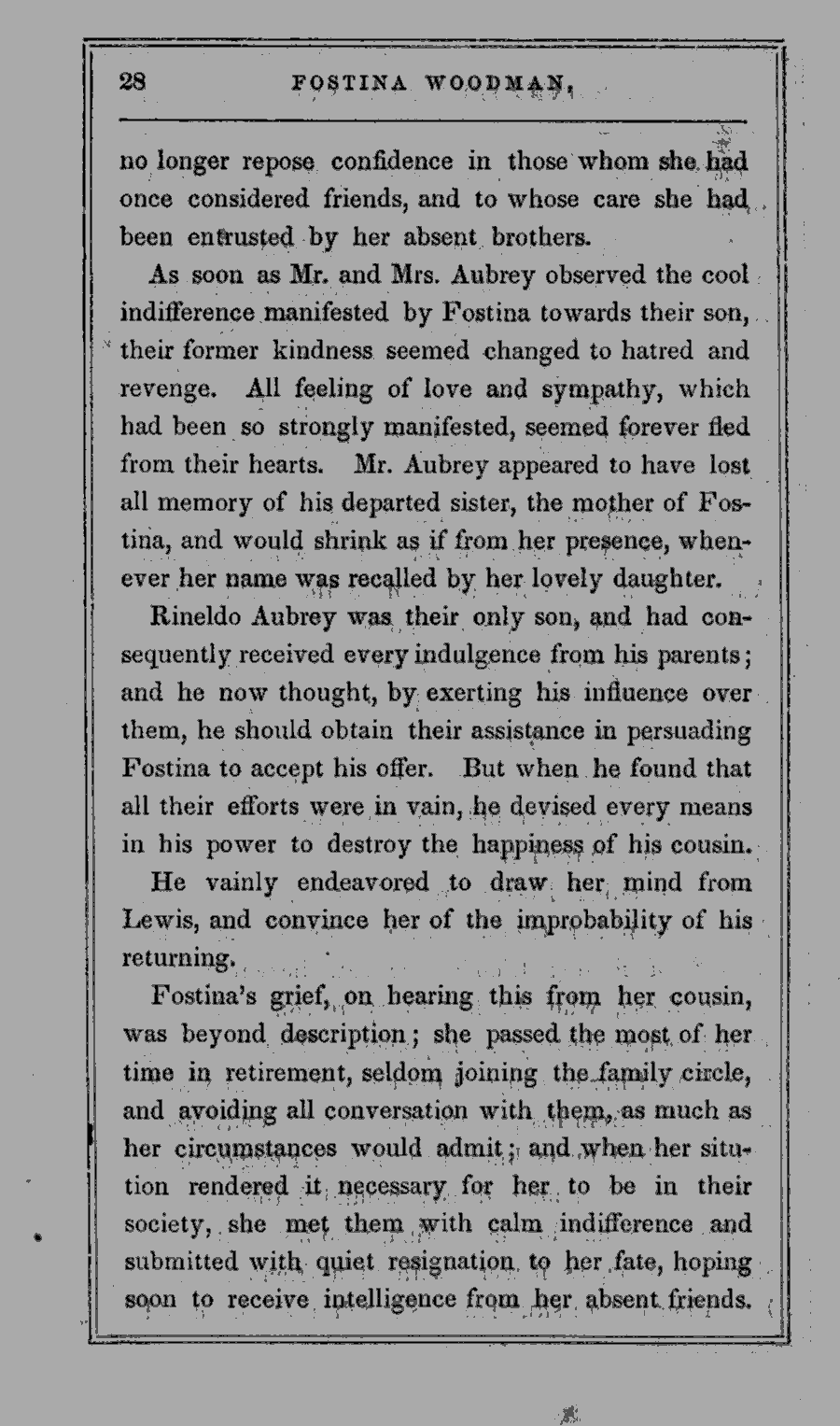 28 FOSTINA WOODMAN,

no longer repose confidence in those whom she had once considered friends, and to whose care she had been entrusted by her absent brothers.

As soon as Mr. and Mrs. Aubrey observed the cool indifference manifested by Fostina towards their son, their former kindness seemed changed to hatred and revenge. All feeling of love and sympathy, which had been so strongly manifested, seemed forever fled from their hearts. Mr. Aubrey appeared to have lost all memory of his departed sister, the mother of Fostina, and would shrink as if from her presence, whenever her name was recalled by her lovely daughter.

Rineldo Aubrey was their only son, and had consequently received every indulgence from his parents; and he now thought, by exerting his influence over them, he should obtain their assistance in persuading Fostina to accept his offer. But when he found that all their efforts were in vain, he devised every means in his power to destroy the happiness of his cousin.

He vainly endeavored to draw her mind from Lewis, and convince her of the improbability of his returning.

Fostina's grief, on hearing this from her cousin, was beyond description; she passed the most of her time in retirement, seldom joining the family circle, and avoiding all conversation with them, as much as her circumstances would admit; and when her sitution rendered it necessary for her to be in their society, she met them with calm indifference and submitted with quiet resignation to her fate, hoping soon to receive intelligence from her absent friends.